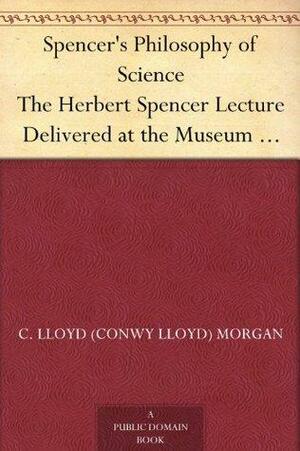 Spencer's Philosophy of Science
The Herbert Spencer Lecture Delivered at the Museum …

C. LLOYD (CONWY LLOYD) MORGAN

A
PUBLIC DOMAIN
BOOK